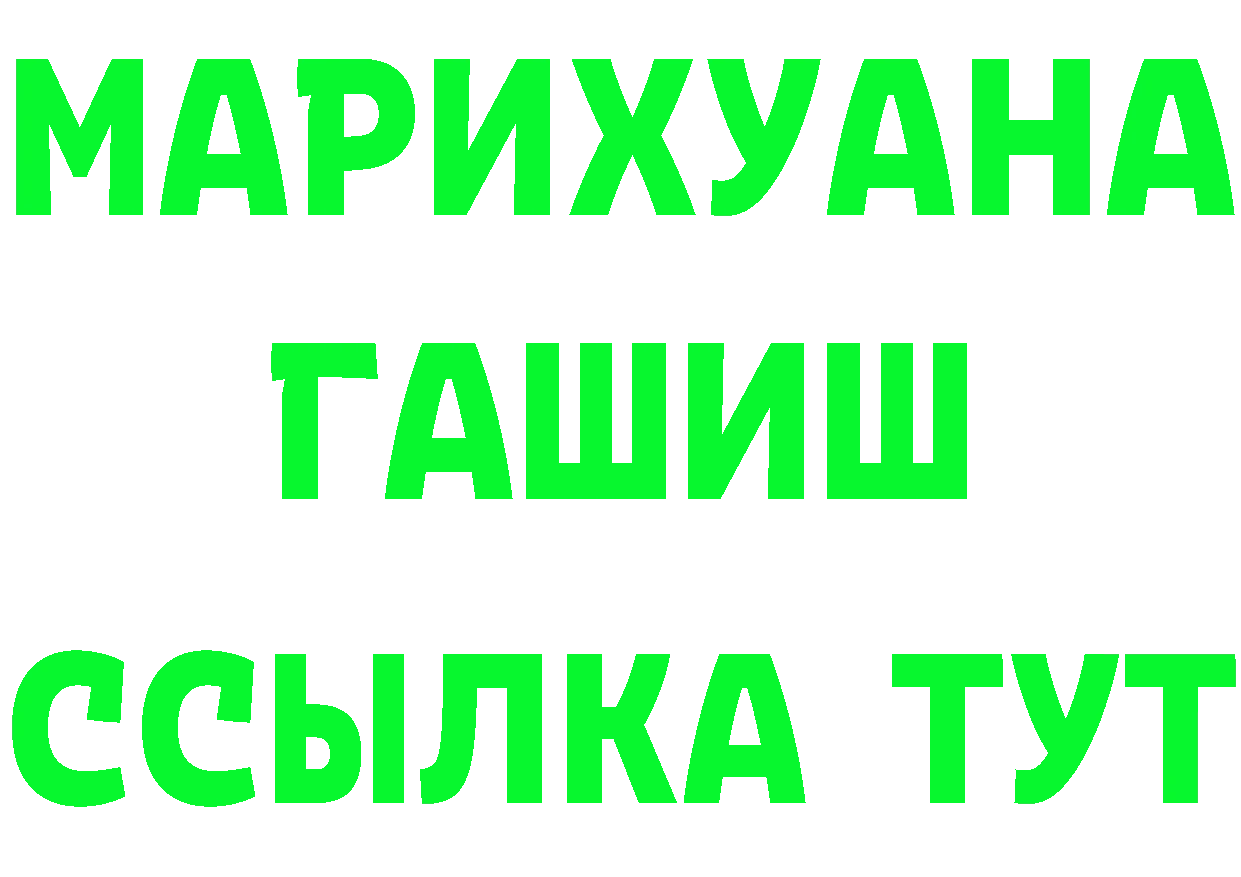 МАРИХУАНА
ГАШИШ
ССЫЛКА ТУТ